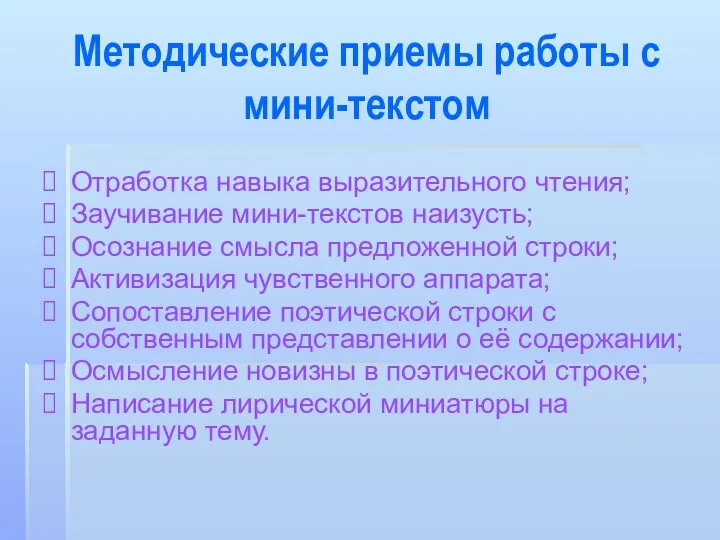 Методические приемы работы с мини-текстом

Отработка навыка выразительного чтения;
Заучивание мини-текстов наизусть;
Осознание смысла предложенной строки;
Активизация чувственного аппарата;
Сопоставление поэтической строки с собственным представлении о её содержании;
Осмысление новизны в поэтической строке;
Написание лирической миниатюры на заданную тему.